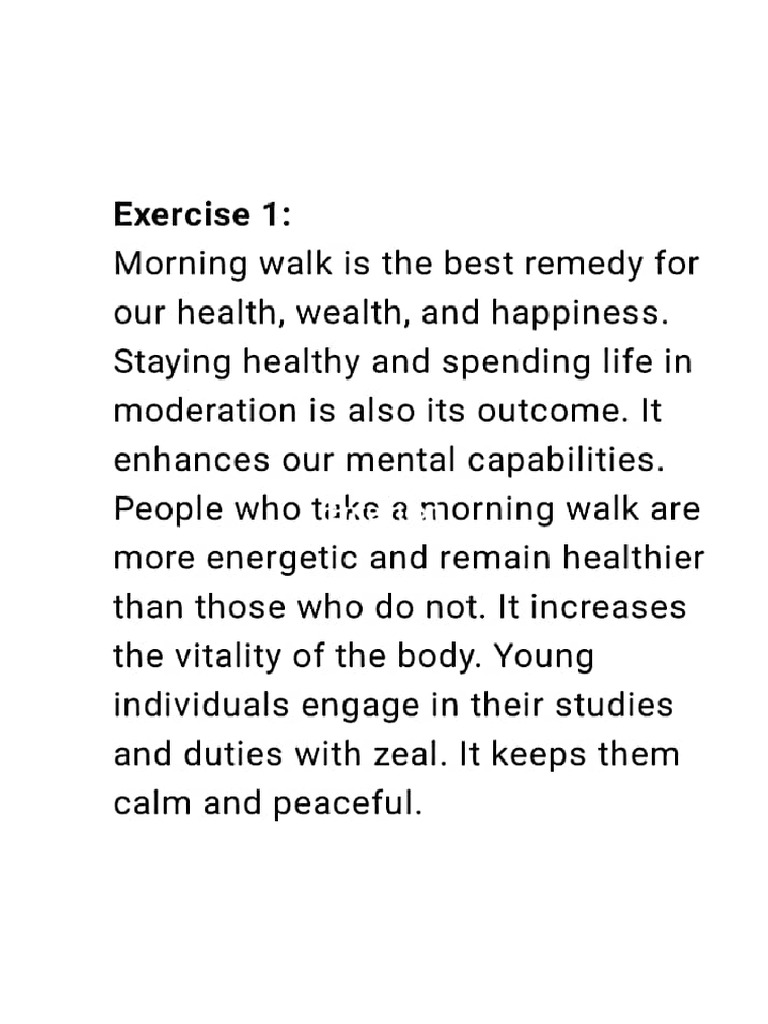 Exercise 1:
Morning walk is the best remedy for our health, wealth, and happiness. Staying healthy and spending life in moderation is also its outcome. It enhances our mental capabilities. People who take a morning walk are more energetic and remain healthier than those who do not. It increases the vitality of the body. Young individuals engage in their studies and duties with zeal. It keeps them calm and peaceful.